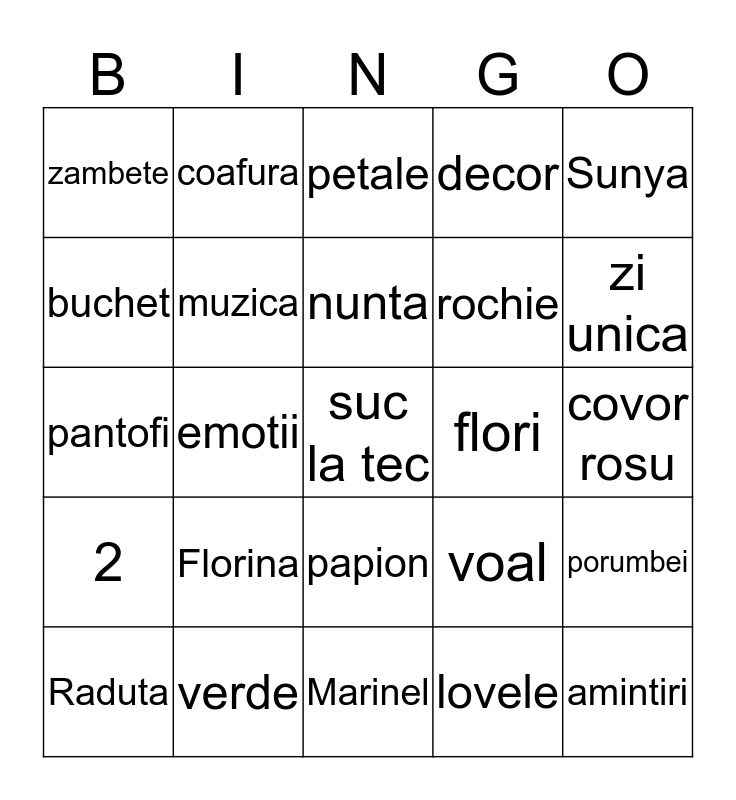 | B | I | N | G | O |
|---|---|---|---|---|
| zambete | coafura | petale | decor | Sunya |
| buchet | muzica | nunta | rochie | zi unica |
| pantofi | emotii | suc la tec | flori | covor rosu |
| 2 | Florina | papion | voal | porumbei |
| Raduta | verde | Marinel | lovele | amintiri |